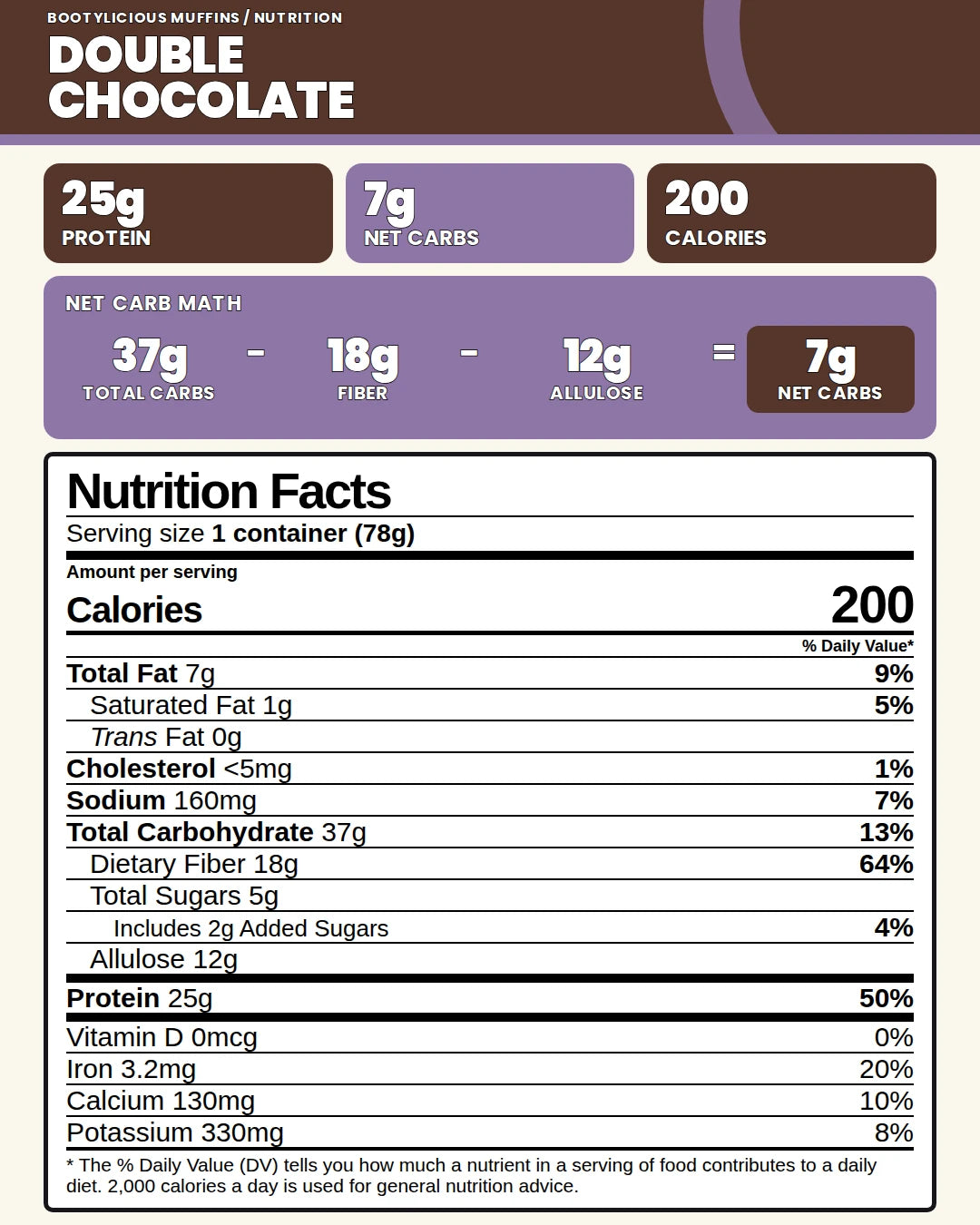 BOOTYLICIOUS MUFFINS / NUTRITION

DOUBLE CHOCOLATE

25g
PROTEIN

7g
NET CARBS

200
CALORIES

NET CARB MATH

37g
TOTAL CARBS

-

18g
FIBER

-

12g
ALLULOSE

=

7g
NET CARBS

Nutrition Facts

Serving size 1 container (78g)

Amount per serving

Calories 200

% Daily Value*

Total Fat 7g 9%

Saturated Fat 1g 5%

Trans Fat 0g

Cholesterol <5mg 1%

Sodium 160mg 7%

Total Carbohydrate 37g 13%

Dietary Fiber 18g 64%

Total Sugars 5g

Includes 2g Added Sugars 4%

Allulose 12g

Protein 25g 50%

Vitamin D 0mcg 0%

Iron 3.2mg 20%

Calcium 130mg 10%

Potassium 330mg 8%

* The % Daily Value (DV) tells you how much a nutrient in a serving of food contributes to a daily diet. 2,000 calories a day is used for general nutrition advice.